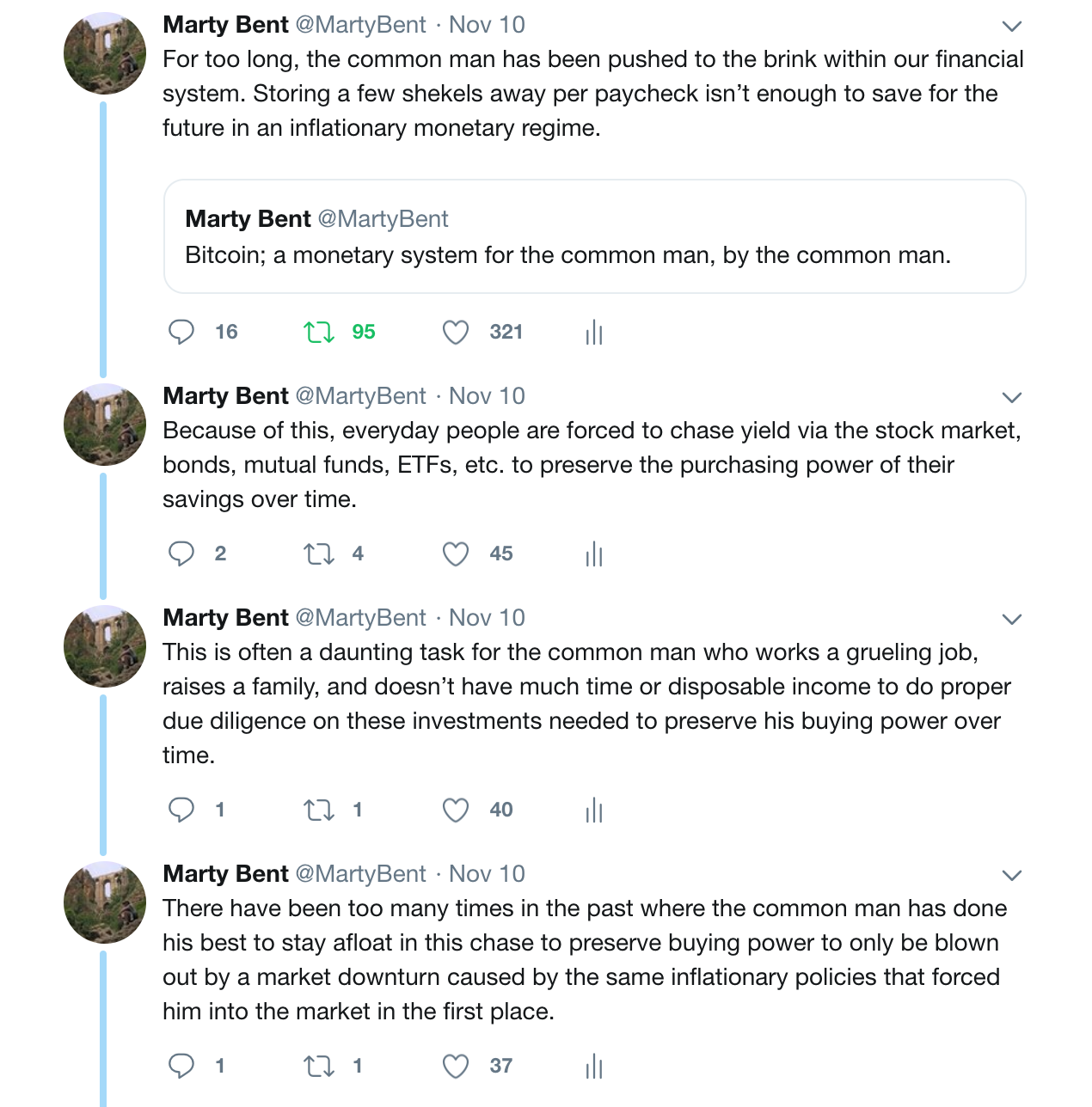 Marty Bent @MartyBent · Nov 10
For too long, the common man has been pushed to the brink within our financial system. Storing a few shekels away per paycheck isn't enough to save for the future in an inflationary monetary regime.

Marty Bent @MartyBent
Bitcoin; a monetary system for the common man, by the common man.

16 95 321

Marty Bent @MartyBent · Nov 10
Because of this, everyday people are forced to chase yield via the stock market, bonds, mutual funds, ETFs, etc. to preserve the purchasing power of their savings over time.

2 4 45

Marty Bent @MartyBent · Nov 10
This is often a daunting task for the common man who works a grueling job, raises a family, and doesn't have much time or disposable income to do proper due diligence on these investments needed to preserve his buying power over time.

1 1 40

Marty Bent @MartyBent · Nov 10
There have been too many times in the past where the common man has done his best to stay afloat in this chase to preserve buying power to only be blown out by a market downturn caused by the same inflationary policies that forced him into the market in the first place.

1 1 37